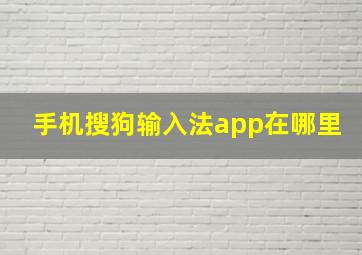 手机搜狗输入法app在哪里